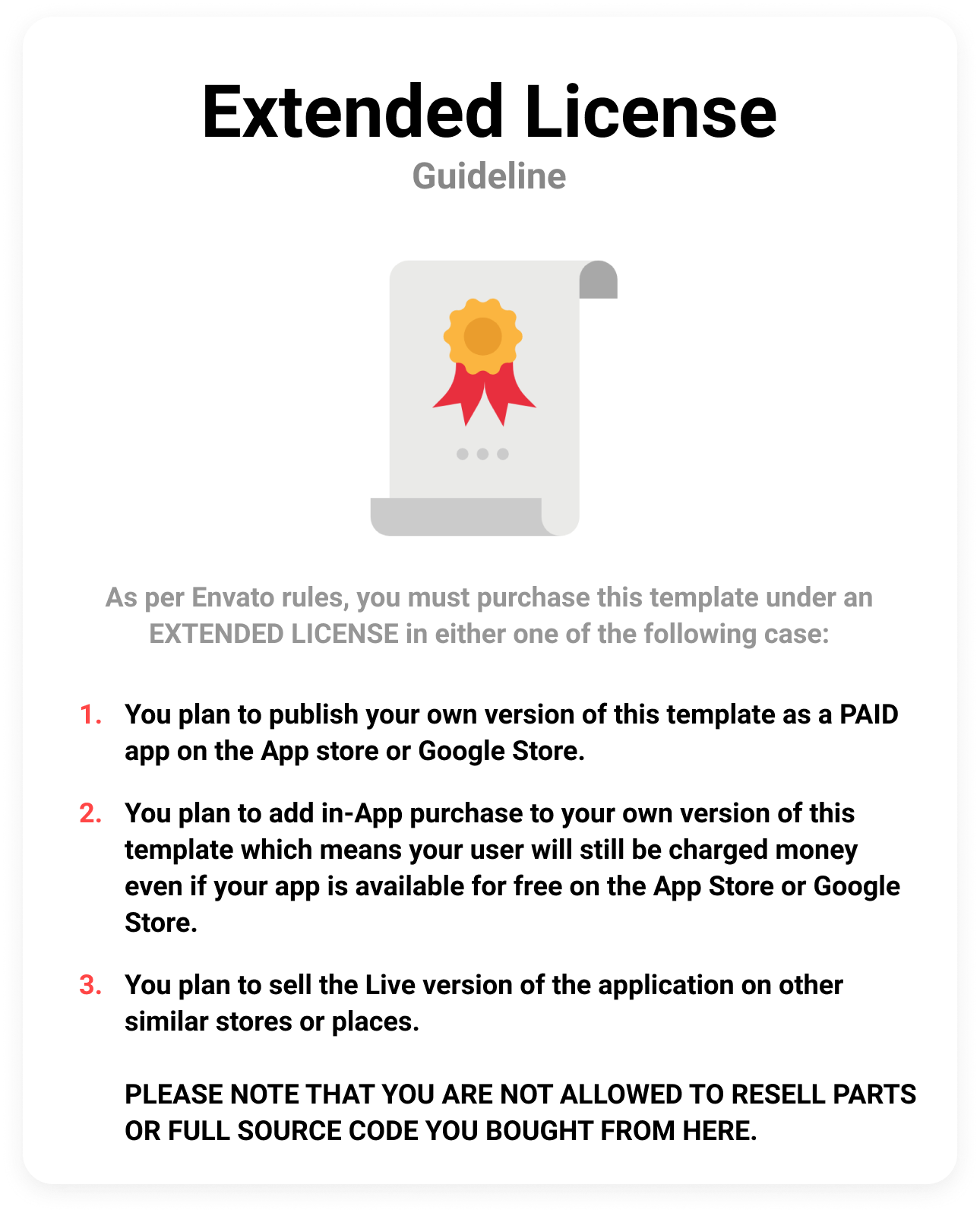 Extended License

Guideline

As per Envato rules, you must purchase this template under an EXTENDED LICENSE in either one of the following case:

1. You plan to publish your own version of this template as a PAID app on the App store or Google Store.

2. You plan to add in-App purchase to your own version of this template which means your user will still be charged money even if your app is available for free on the App Store or Google Store.

3. You plan to sell the Live version of the application on other similar stores or places.

PLEASE NOTE THAT YOU ARE NOT ALLOWED TO RESELL PARTS OR FULL SOURCE CODE YOU BOUGHT FROM HERE.